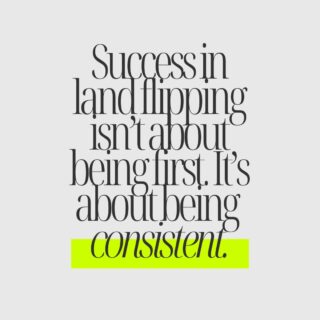 Success in land flipping isn't about being first. It's about being consistent.